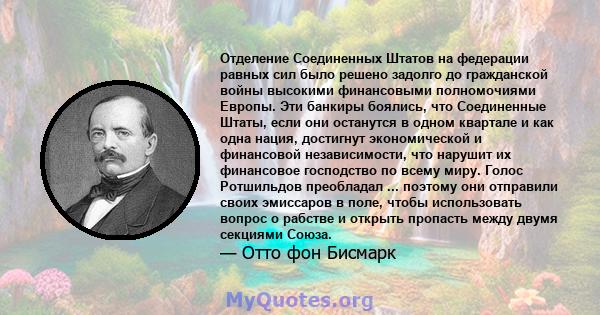 Отделение Соединенных Штатов на федерации равных сил было решено задолго до гражданской войны высокими финансовыми полномочиями Европы. Эти банкиры боялись, что Соединенные Штаты, если они останутся в одном квартале и как одна нация, достигнут экономической и финансовой независимости, что нарушит их финансовое господство по всему миру. Голос Ротшильдов преобладал ... поэтому они отправили своих эмиссаров в поле, чтобы использовать вопрос о рабстве и открыть пропасть между двумя секциями Союза.

— Отто фон Бисмарк

MyQuotes.org